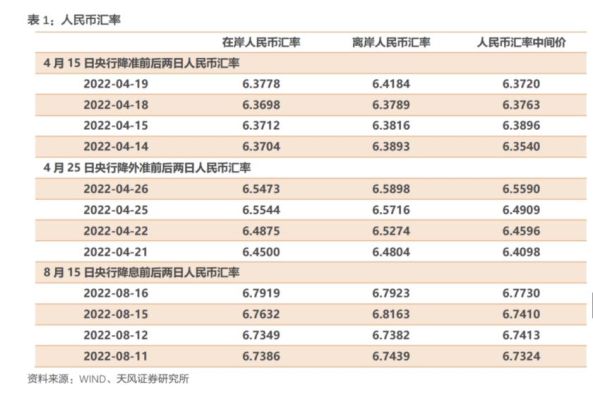 表 1：人民币汇率

| | 在岸人民币汇率 | 离岸人民币汇率 | 人民币汇率中间价 |
|---|---|---|---|
| 4 月 15 日央行降准前后两日人民币汇率 | | | |
| 2022-04-19 | 6.3778 | 6.4184 | 6.3720 |
| 2022-04-18 | 6.3698 | 6.3789 | 6.3763 |
| 2022-04-15 | 6.3712 | 6.3816 | 6.3896 |
| 2022-04-14 | 6.3704 | 6.3893 | 6.3540 |
| 4 月 25 日央行降外准前后两日人民币汇率 | | | |
| 2022-04-26 | 6.5473 | 6.5898 | 6.5590 |
| 2022-04-25 | 6.5544 | 6.5716 | 6.4909 |
| 2022-04-22 | 6.4875 | 6.5274 | 6.4596 |
| 2022-04-21 | 6.4500 | 6.4804 | 6.4098 |
| 8 月 15 日央行降息前后两日人民币汇率 | | | |
| 2022-08-16 | 6.7919 | 6.7923 | 6.7730 |
| 2022-08-15 | 6.7632 | 6.8163 | 6.7410 |
| 2022-08-12 | 6.7349 | 6.7382 | 6.7413 |
| 2022-08-11 | 6.7386 | 6.7439 | 6.7324 |

资料来源：WIND、天风证券研究所